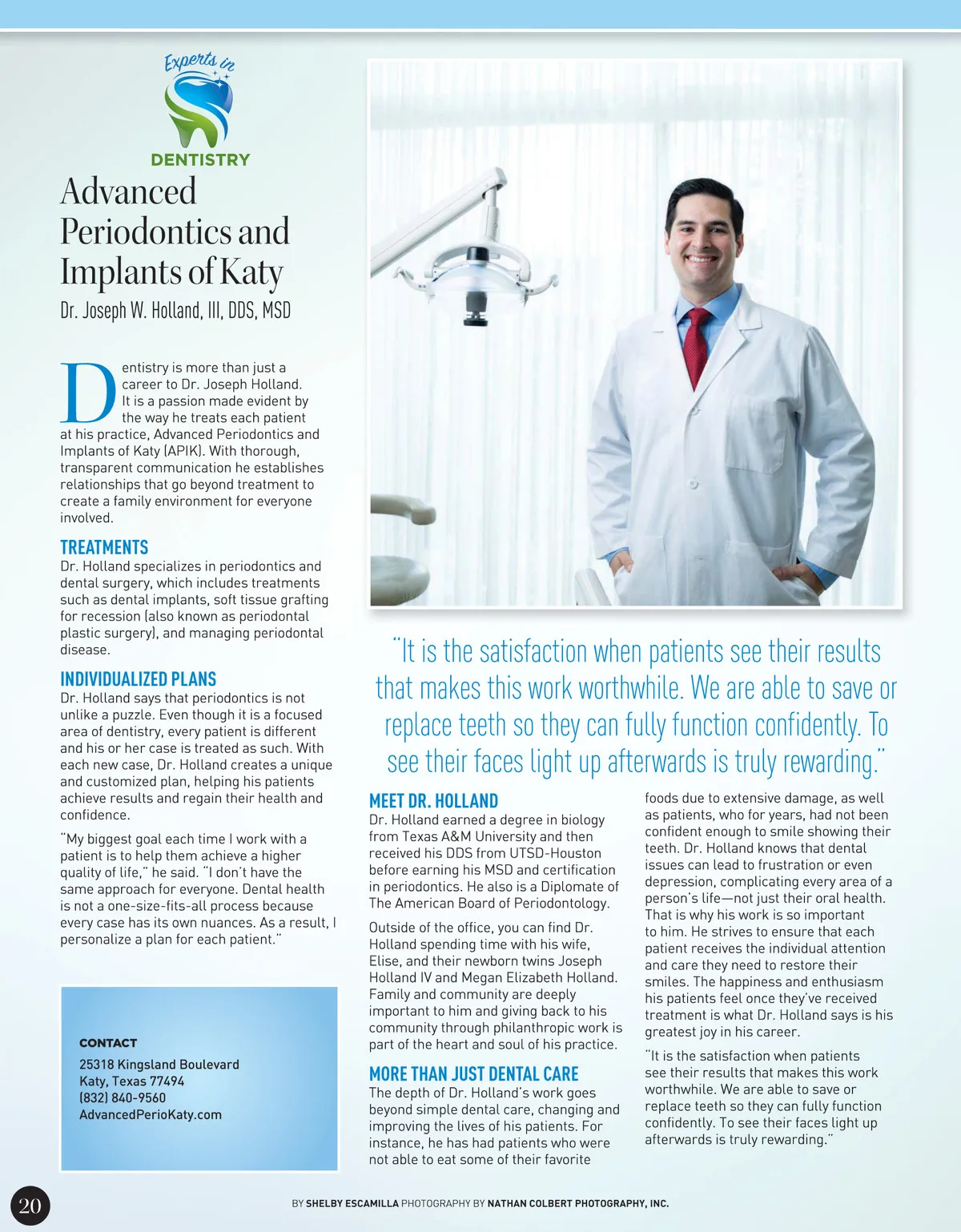 Experts in
DENTISTRY

Advanced Periodontics and Implants of Katy

Dr. Joseph W. Holland, III, DDS, MSD

Dentistry is more than just a career to Dr. Joseph Holland. It is a passion made evident by the way he treats each patient at his practice, Advanced Periodontics and Implants of Katy (APIK). With thorough, transparent communication he establishes relationships that go beyond treatment to create a family environment for everyone involved.

TREATMENTS
Dr. Holland specializes in periodontics and dental surgery, which includes treatments such as dental implants, soft tissue grafting for recession (also known as periodontal plastic surgery), and managing periodontal disease.

INDIVIDUALIZED PLANS
Dr. Holland says that periodontics is not unlike a puzzle. Even though it is a focused area of dentistry, every patient is different and his or her case is treated as such. With each new case, Dr. Holland creates a unique and customized plan, helping his patients achieve results and regain their health and confidence.

"My biggest goal each time I work with a patient is to help them achieve a higher quality of life," he said. "I don't have the same approach for everyone. Dental health is not a one-size-fits-all process because every case has its own nuances. As a result, I personalize a plan for each patient."

CONTACT
25318 Kingsland Boulevard
Katy, Texas 77494
(832) 840-9560
AdvancedPerioKaty.com

"It is the satisfaction when patients see their results that makes this work worthwhile. We are able to save or replace teeth so they can fully function confidently. To see their faces light up afterwards is truly rewarding."

MEET DR. HOLLAND
Dr. Holland earned a degree in biology from Texas A&M University and then received his DDS from UTSD-Houston before earning his MSD and certification in periodontics. He also is a Diplomate of The American Board of Periodontology.

Outside of the office, you can find Dr. Holland spending time with his wife, Elise, and their newborn twins Joseph Holland IV and Megan Elizabeth Holland. Family and community are deeply important to him and giving back to his community through philanthropic work is part of the heart and soul of his practice.

MORE THAN JUST DENTAL CARE
The depth of Dr. Holland's work goes beyond simple dental care, changing and improving the lives of his patients. For instance, he has had patients who were not able to eat some of their favorite foods due to extensive damage, as well as patients, who for years, had not been confident enough to smile showing their teeth. Dr. Holland knows that dental issues can lead to frustration or even depression, complicating every area of a person's life—not just their oral health. That is why his work is so important to him. He strives to ensure that each patient receives the individual attention and care they need to restore their smiles. The happiness and enthusiasm his patients feel once they've received treatment is what Dr. Holland says is his greatest joy in his career.

"It is the satisfaction when patients see their results that makes this work worthwhile. We are able to save or replace teeth so they can fully function confidently. To see their faces light up afterwards is truly rewarding."

20

BY SHELBY ESCAMILLA PHOTOGRAPHY BY NATHAN COLBERT PHOTOGRAPHY, INC.